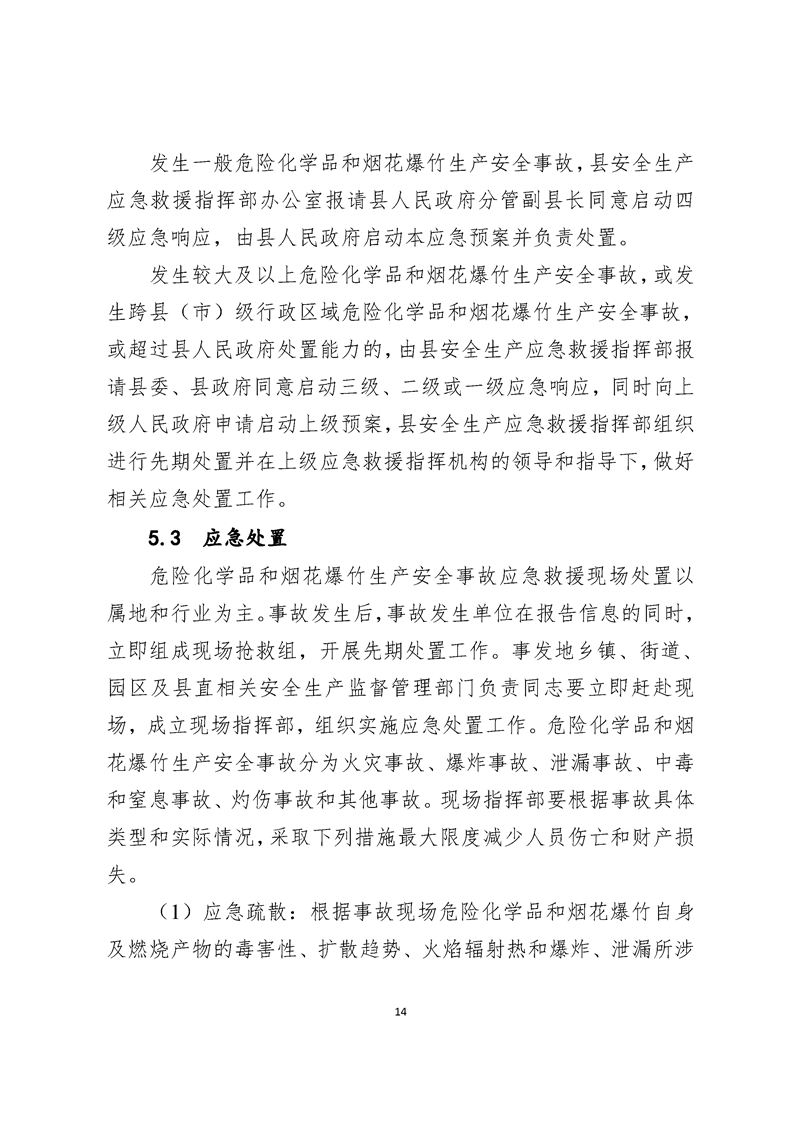 发生一般危险化学品和烟花爆竹生产安全事故，县安全生产应急救援指挥部办公室报请县人民政府分管副县长同意启动四级应急响应，由县人民政府启动本应急预案并负责处置。

发生较大及以上危险化学品和烟花爆竹生产安全事故，或发生跨县（市）级行政区域危险化学品和烟花爆竹生产安全事故，或超过县人民政府处置能力的，由县安全生产应急救援指挥部报请县委、县政府同意启动三级、二级或一级应急响应，同时向上级人民政府申请启动上级预案，县安全生产应急救援指挥部组织进行先期处置并在上级应急救援指挥机构的领导和指导下，做好相关应急处置工作。

5.3 应急处置

危险化学品和烟花爆竹生产安全事故应急救援现场处置以属地和行业为主。事故发生后，事故发生单位在报告信息的同时，立即组成现场抢救组，开展先期处置工作。事发地乡镇、街道、园区及县直相关安全生产监督管理部门负责同志要立即赶赴现场，成立现场指挥部，组织实施应急处置工作。危险化学品和烟花爆竹生产安全事故分为火灾事故、爆炸事故、泄漏事故、中毒和窒息事故、灼伤事故和其他事故。现场指挥部要根据事故具体类型和实际情况，采取下列措施最大限度减少人员伤亡和财产损失。

（1）应急疏散：根据事故现场危险化学品和烟花爆竹自身及燃烧产物的毒害性、扩散趋势、火焰辐射热和爆炸、泄漏所涉

14